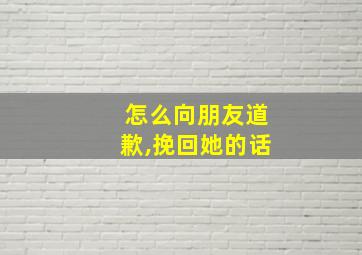 怎么向朋友道歉,挽回她的话